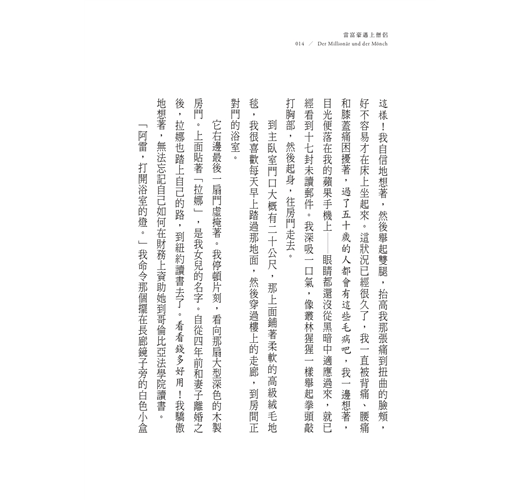 當富豪遇上僧侶
014 ／ Der Millionär und der Mönch

這樣！我自信地想著，然後舉起雙腿，抬高我那張痛到扭曲的臉頰，好不容易才在床上坐起來。這狀況已經很久了，我一直被背痛、腰痛和膝蓋痛困擾著，過了五十歲的人都會有這些毛病吧，我一邊想著，目光便落在我的蘋果手機上——眼睛都還沒從黑暗中適應過來，就已經看到十七封未讀郵件。我深吸一口氣，像叢林猩猩一樣舉起拳頭敲打胸部，然後起身，往房門走去。

到主臥室門口大概有二十公尺，那上面鋪著柔軟的高級絨毛地毯，我很喜歡每天早上踏過那地面，然後穿過樓上的走廊，到房間正對門的浴室。

它右邊最後一扇門虛掩著。我停頓片刻，看向那扇大型深色的木製房門。上面貼著「拉娜」，是我女兒的名字。自從四年前和妻子離婚之後，拉娜也踏上自己的路，到紐約讀書去了。看看錢多好用！我驕傲地想著，無法忘記自己如何在財務上資助她到哥倫比亞法學院讀書。

「阿雷，打開浴室的燈。」我命令那個擺在長廊鏡子旁的白色小盒